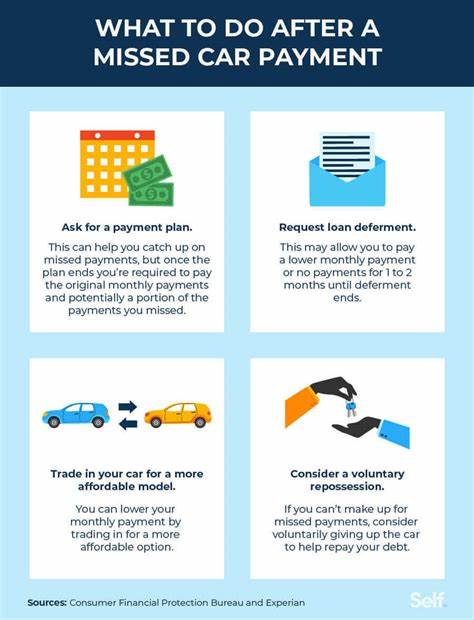 WHAT TO DO AFTER A MISSED CAR PAYMENT

Ask for a payment plan.

This can help you catch up on missed payments, but once the plan ends you're required to pay the original monthly payments and potentially a portion of the payments you missed.

Request loan deferment.

This may allow you to pay a lower monthly payment or no payments for 1 to 2 months until deferment ends.

Trade in your car for a more affordable model.

You can lower your monthly payment by trading in for a more affordable option.

Consider a voluntary repossession.

If you can't make up for missed payments, consider voluntarily giving up the car to help repay your debt.

Sources: Consumer Financial Protection Bureau and Experian

Self.